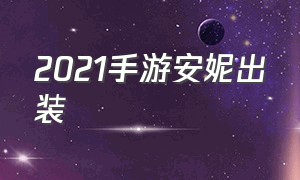 2021手游安妮出装